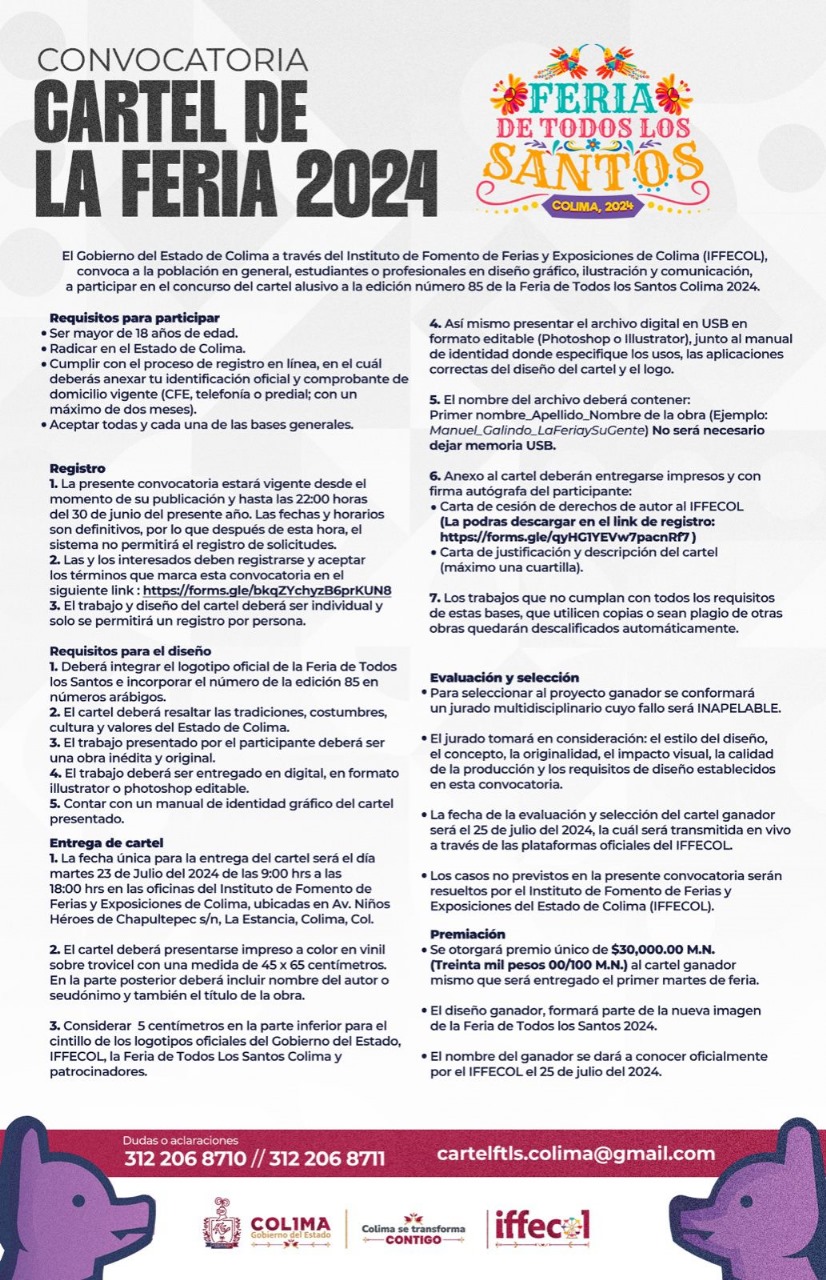 CONVOCATORIA
CARTEL DE LA FERIA 2024

FERIA DE TODOS LOS SANTOS
COLIMA, 2024

El Gobierno del Estado de Colima a través del Instituto de Fomento de Ferias y Exposiciones de Colima (IFFECOL), convoca a la población en general, estudiantes o profesionales en diseño gráfico, ilustración y comunicación, a participar en el concurso del cartel alusivo a la edición número 85 de la Feria de Todos los Santos Colima 2024.

Requisitos para participar
• Ser mayor de 18 años de edad.
• Radicar en el Estado de Colima.
• Cumplir con el proceso de registro en línea, en el cuál deberás anexar tu identificación oficial y comprobante de domicilio vigente (CFE, telefonía o predial; con un máximo de dos meses).
• Aceptar todas y cada una de las bases generales.

Registro
1. La presente convocatoria estará vigente desde el momento de su publicación y hasta las 22:00 horas del 30 de junio del presente año. Las fechas y horarios son definitivos, por lo que después de esta hora, el sistema no permitirá el registro de solicitudes.
2. Las y los interesados deben registrarse y aceptar los términos que marca esta convocatoria en el siguiente link : https://forms.gle/bkqZYchyzB6prKUN8
3. El trabajo y diseño del cartel deberá ser individual y solo se permitirá un registro por persona.

Requisitos para el diseño
1. Deberá integrar el logotipo oficial de la Feria de Todos los Santos e incorporar el número de la edición 85 en números arábigos.
2. El cartel deberá resaltar las tradiciones, costumbres, cultura y valores del Estado de Colima.
3. El trabajo presentado por el participante deberá ser una obra inédita y original.
4. El trabajo deberá ser entregado en digital, en formato illustrator o photoshop editable.
5. Contar con un manual de identidad gráfico del cartel presentado.

Entrega de cartel
1. La fecha única para la entrega del cartel será el día martes 23 de Julio del 2024 de las 9:00 hrs a las 18:00 hrs en las oficinas del Instituto de Fomento de Ferias y Exposiciones de Colima, ubicadas en Av. Niños Héroes de Chapultepec s/n, La Estancia, Colima, Col.

2. El cartel deberá presentarse impreso a color en vinil sobre trovicel con una medida de 45 x 65 centímetros. En la parte posterior deberá incluir nombre del autor o seudónimo y también el título de la obra.

3. Considerar 5 centímetros en la parte inferior para el cintillo de los logotipos oficiales del Gobierno del Estado, IFFECOL, la Feria de Todos Los Santos Colima y patrocinadores.

4. Así mismo presentar el archivo digital en USB en formato editable (Photoshop o Illustrator), junto al manual de identidad donde especifique los usos, las aplicaciones correctas del diseño del cartel y el logo.

5. El nombre del archivo deberá contener:
Primer nombre_Apellido_Nombre de la obra (Ejemplo: Manuel_Galindo_LaFeriaySuGente) No será necesario dejar memoria USB.

6. Anexo al cartel deberán entregarse impresos y con firma autógrafa del participante:
• Carta de cesión de derechos de autor al IFFECOL (La podras descargar en el link de registro: https://forms.gle/qyHG1YEVw7pacnRf7 )
• Carta de justificación y descripción del cartel (máximo una cuartilla).

7. Los trabajos que no cumplan con todos los requisitos de estas bases, que utilicen copias o sean plagio de otras obras quedarán descalificados automáticamente.

Evaluación y selección
• Para seleccionar al proyecto ganador se conformará un jurado multidisciplinario cuyo fallo será INAPELABLE.

• El jurado tomará en consideración: el estilo del diseño, el concepto, la originalidad, el impacto visual, la calidad de la producción y los requisitos de diseño establecidos en esta convocatoria.

• La fecha de la evaluación y selección del cartel ganador será el 25 de julio del 2024, la cuál será transmitida en vivo a través de las plataformas oficiales del IFFECOL.

• Los casos no previstos en la presente convocatoria serán resueltos por el Instituto de Fomento de Ferias y Exposiciones del Estado de Colima (IFFECOL).

Premiación
• Se otorgará premio único de $30,000.00 M.N. (Treinta mil pesos 00/100 M.N.) al cartel ganador mismo que será entregado el primer martes de feria.

• El diseño ganador, formará parte de la nueva imagen de la Feria de Todos los Santos 2024.

• El nombre del ganador se dará a conocer oficialmente por el IFFECOL el 25 de julio del 2024.

Dudas o aclaraciones
312 206 8710 // 312 206 8711
cartelftls.colima@gmail.com

COLIMA Gobierno del Estado
Colima se transforma CONTIGO
iffecol